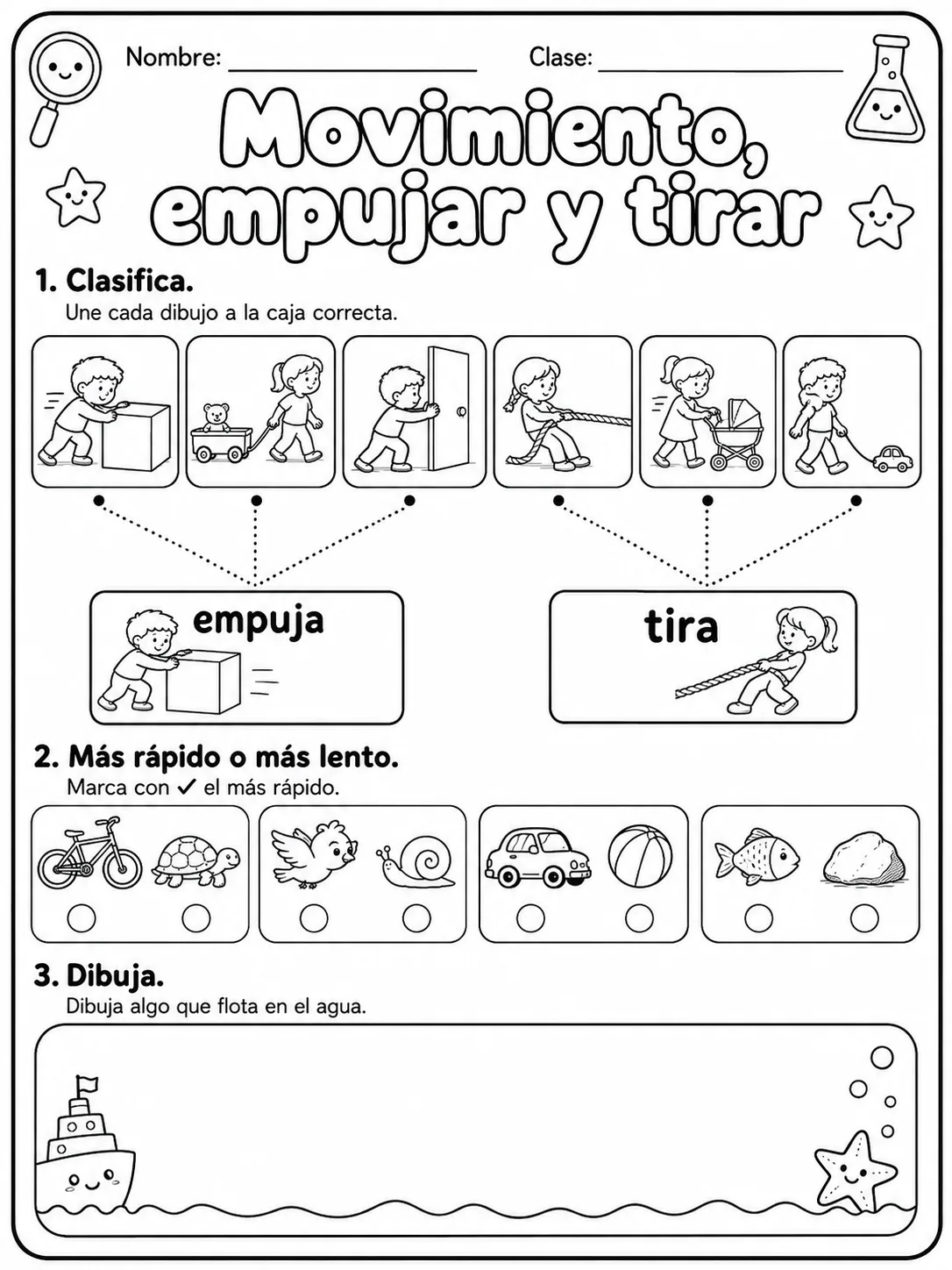 Nombre: ____________________ Clase: ____________________

Movimiento, empujar y tirar

1. Clasifica.
Une cada dibujo a la caja correcta.

empuja

tira

2. Más rápido o más lento.
Marca con ✓ el más rápido.

3. Dibuja.
Dibuja algo que flota en el agua.